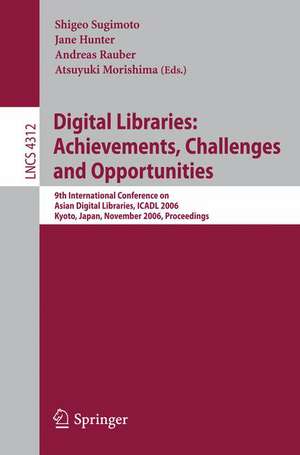 Shigeo Sugimoto
Jane Hunter
Andreas Rauber
Atsuyuki Morishima (Eds.)

LNCS 4312

Digital Libraries: Achievements, Challenges and Opportunities

9th International Conference on Asian Digital Libraries, ICADL 2006
Kyoto, Japan, November 2006, Proceedings

Springer